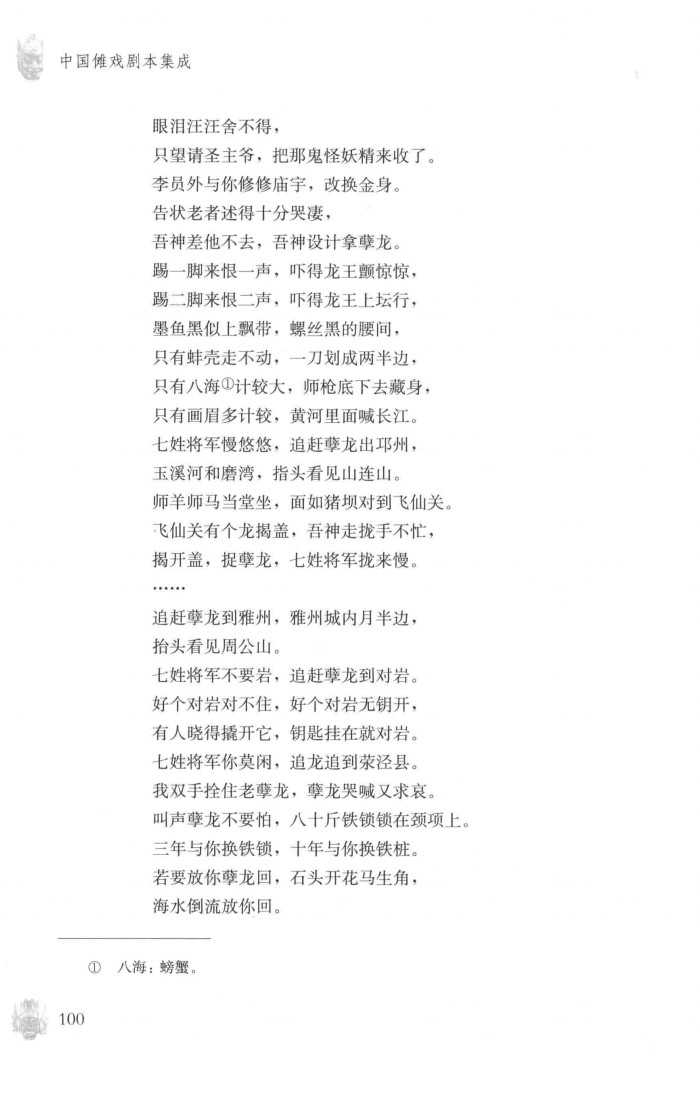 中国傩戏剧本集成

眼泪汪汪舍不得，
只望请圣主爷，把那鬼怪妖精来收了。
李员外与你修修庙宇，改换金身。
告状老者述得十分哭凄，
吾神差他不去，吾神设计拿孽龙。
踢一脚来恨一声，吓得龙王颤惊惊，
踢二脚来恨二声，吓得龙王上坛行，
墨鱼黑似上飘带，螺丝黑的腰间，
只有蚌壳走不动，一刀划成两半边，
只有八海①计较大，师枪底下去藏身，
只有画眉多计较，黄河里面喊长江。
七姓将军慢悠悠，追赶孽龙出邛州，
玉溪河和磨湾，指头看见山连山。
师羊师马当堂坐，面如猪坝对到飞仙关。
飞仙关有个龙揭盖，吾神走拢手不忙，
揭开盖，捉孽龙，七姓将军拢来慢。
……
追赶孽龙到雅州，雅州城内月半边，
抬头看见周公山。
七姓将军不要岩，追赶孽龙到对岩。
好个对岩对不住，好个对岩无钥开，
有人晓得撬开它，钥匙挂在就对岩。
七姓将军你莫闲，追龙追到荥泾县。
我双手拴住老孽龙，孽龙哭喊又求哀。
叫声孽龙不要怕，八十斤铁锁锁在颈项上。
三年与你换铁锁，十年与你换铁桩。
若要放你孽龙回，石头开花马生角，
海水倒流放你回。

① 八海：螃蟹。

100